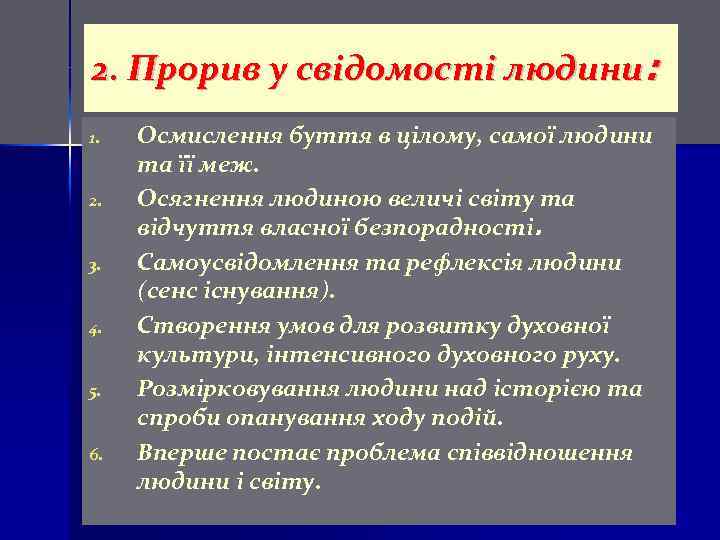 2. Прорив у свідомості людини:

1. Осмислення буття в цілому, самої людини та її меж.
2. Осягнення людиною величі світу та відчуття власної безпорадності.
3. Самоусвідомлення та рефлексія людини (сенс існування).
4. Створення умов для розвитку духовної культури, інтенсивного духовного руху.
5. Розмірковування людини над історією та спроби опанування ходу подій.
6. Вперше постає проблема співвідношення людини і світу.